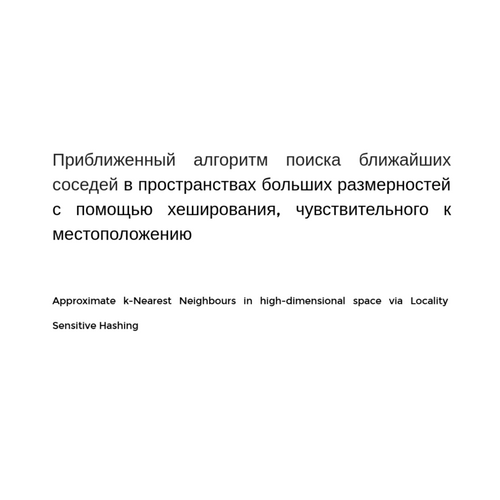 Приближенный алгоритм поиска ближайших соседей в пространствах больших размерностей с помощью хеширования, чувствительного к местоположению

Approximate k-Nearest Neighbours in high-dimensional space via Locality Sensitive Hashing